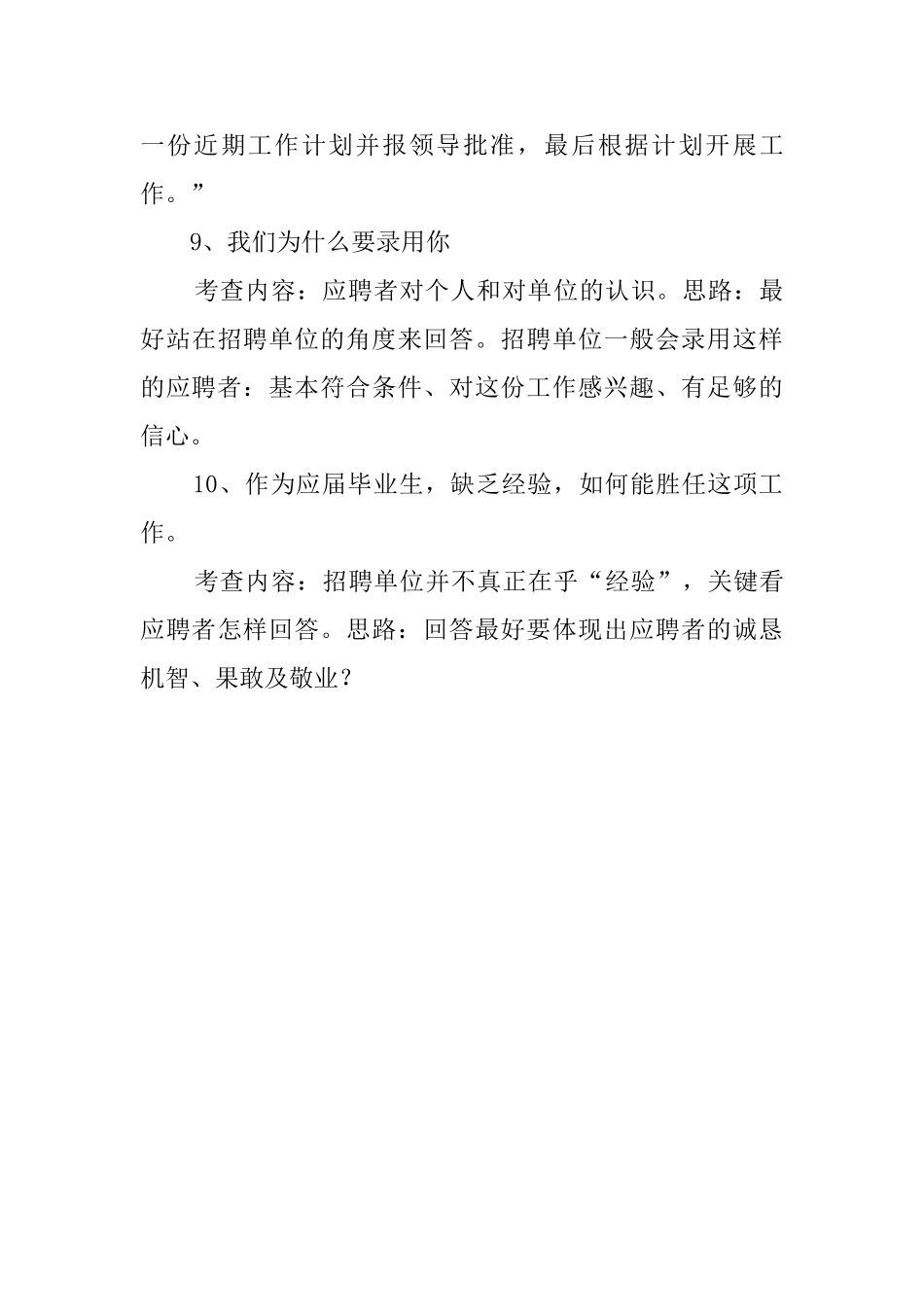 一份近期工作计划并报领导批准，最后根据计划开展工作。”

9、我们为什么要录用你

考查内容：应聘者对个人和对单位的认识。思路：最好站在招聘单位的角度来回答。招聘单位一般会录用这样的应聘者：基本符合条件、对这份工作感兴趣、有足够的信心。

10、作为应届毕业生，缺乏经验，如何能胜任这项工作。

考查内容：招聘单位并不真正在乎“经验”，关键看应聘者怎样回答。思路：回答最好要体现出应聘者的诚恳机智、果敢及敬业？